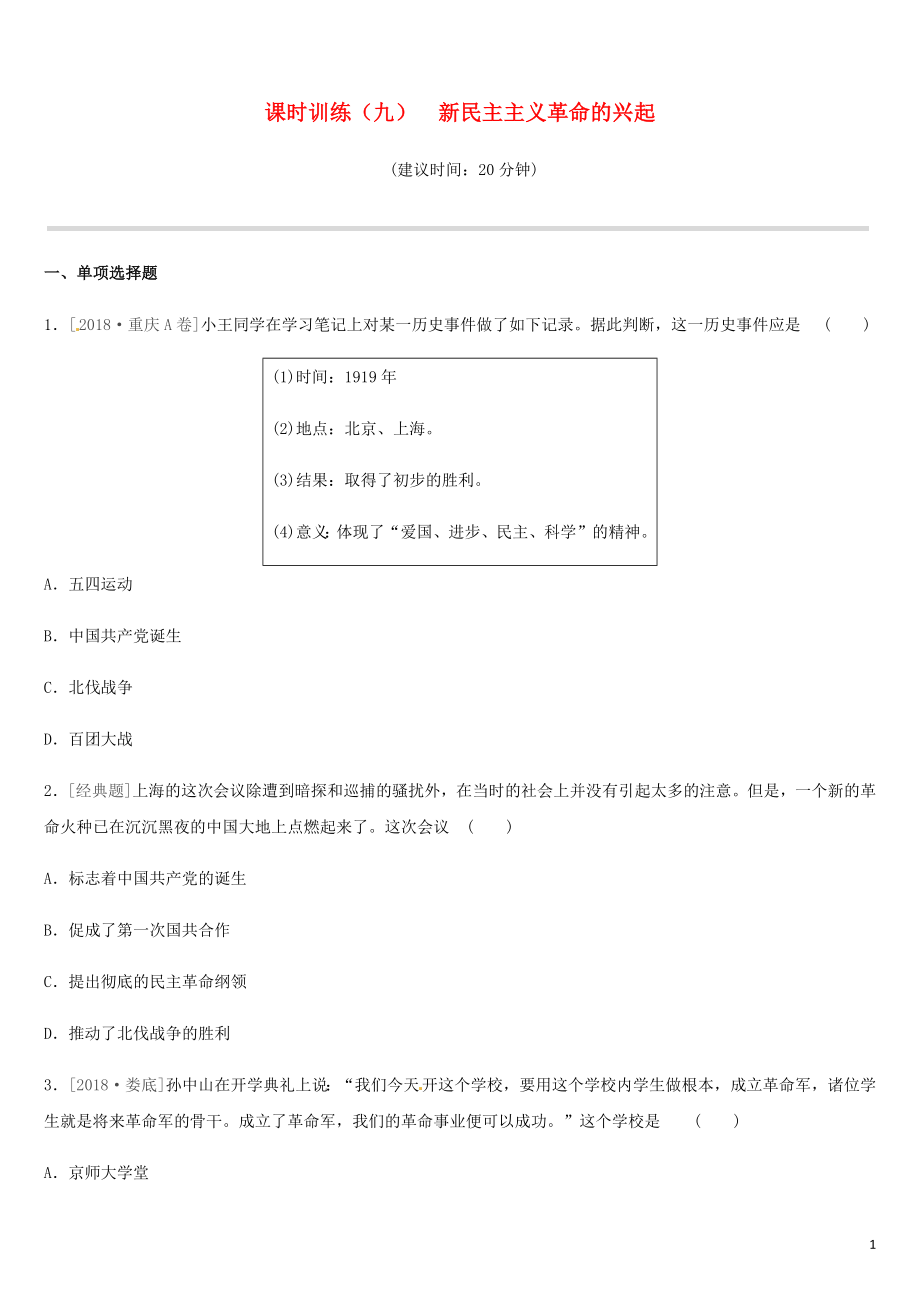 课时训练（九）　新民主主义革命的兴起

（建议时间：20 分钟）

一、单项选择题

1．[2018·重庆 A 卷]小王同学在学习笔记上对某一历史事件做了如下记录。据此判断，这一历史事件应是　（　　）

(1)时间：1919 年

(2)地点：北京、上海。

(3)结果：取得了初步的胜利。

(4)意义：体现了“爱国、进步、民主、科学”的精神。

A．五四运动

B．中国共产党诞生

C．北伐战争

D．百团大战

2．[经典题]上海的这次会议除遭到暗探和巡捕的骚扰外，在当时的社会上并没有引起太多的注意。但是，一个新的革命火种已在沉沉黑夜的中国大地上点燃起来了。这次会议　（　　）

A．标志着中国共产党的诞生

B．促成了第一次国共合作

C．提出彻底的民主革命纲领

D．推动了北伐战争的胜利

3．[2018·娄底]孙中山在开学典礼上说：“我们今天开这个学校，要用这个学校内学生做根本，成立革命军，诸位学生就是将来革命军的骨干。成立了革命军，我们的革命事业便可以成功。”这个学校是　（　　）

A．京师大学堂

1